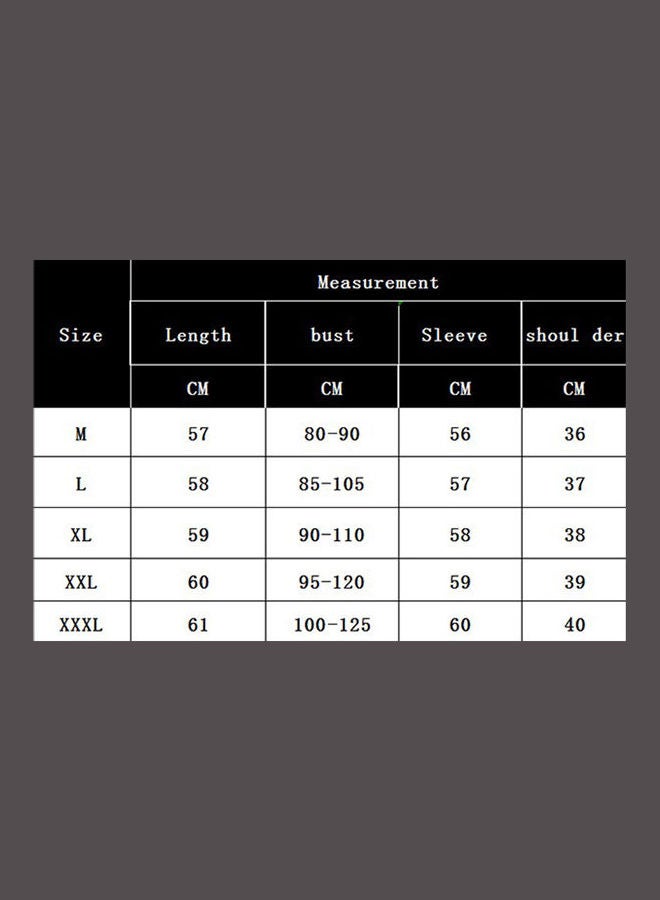 | Size | Measurement | | | |
|---|---|---|---|---|
| | Length | bust | Sleeve | shoul der |
| | CM | CM | CM | CM |
| M | 57 | 80-90 | 56 | 36 |
| L | 58 | 85-105 | 57 | 37 |
| XL | 59 | 90-110 | 58 | 38 |
| XXL | 60 | 95-120 | 59 | 39 |
| XXXL | 61 | 100-125 | 60 | 40 |